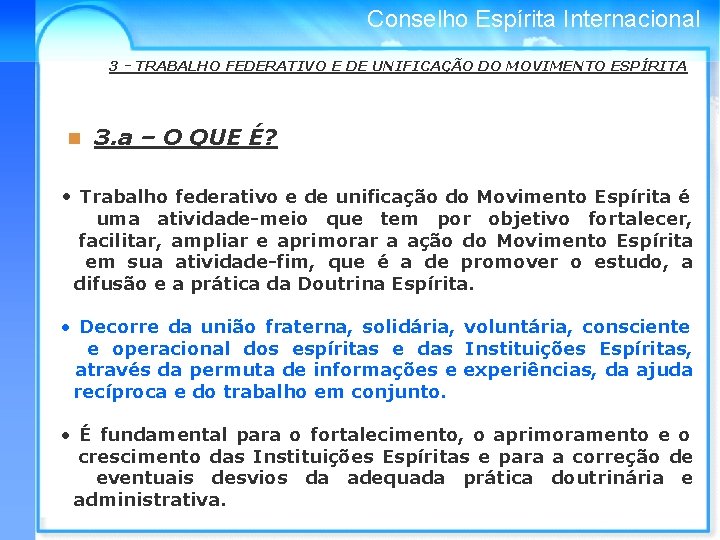 Conselho Espírita Internacional

3 - TRABALHO FEDERATIVO E DE UNIFICAÇÃO DO MOVIMENTO ESPÍRITA

3.a – O QUE É?

• Trabalho federativo e de unificação do Movimento Espírita é uma atividade-meio que tem por objetivo fortalecer, facilitar, ampliar e aprimorar a ação do Movimento Espírita em sua atividade-fim, que é a de promover o estudo, a difusão e a prática da Doutrina Espírita.

• Decorre da união fraterna, solidária, voluntária, consciente e operacional dos espíritas e das Instituições Espíritas, através da permuta de informações e experiências, da ajuda recíproca e do trabalho em conjunto.

• É fundamental para o fortalecimento, o aprimoramento e o crescimento das Instituições Espíritas e para a correção de eventuais desvios da adequada prática doutrinária e administrativa.